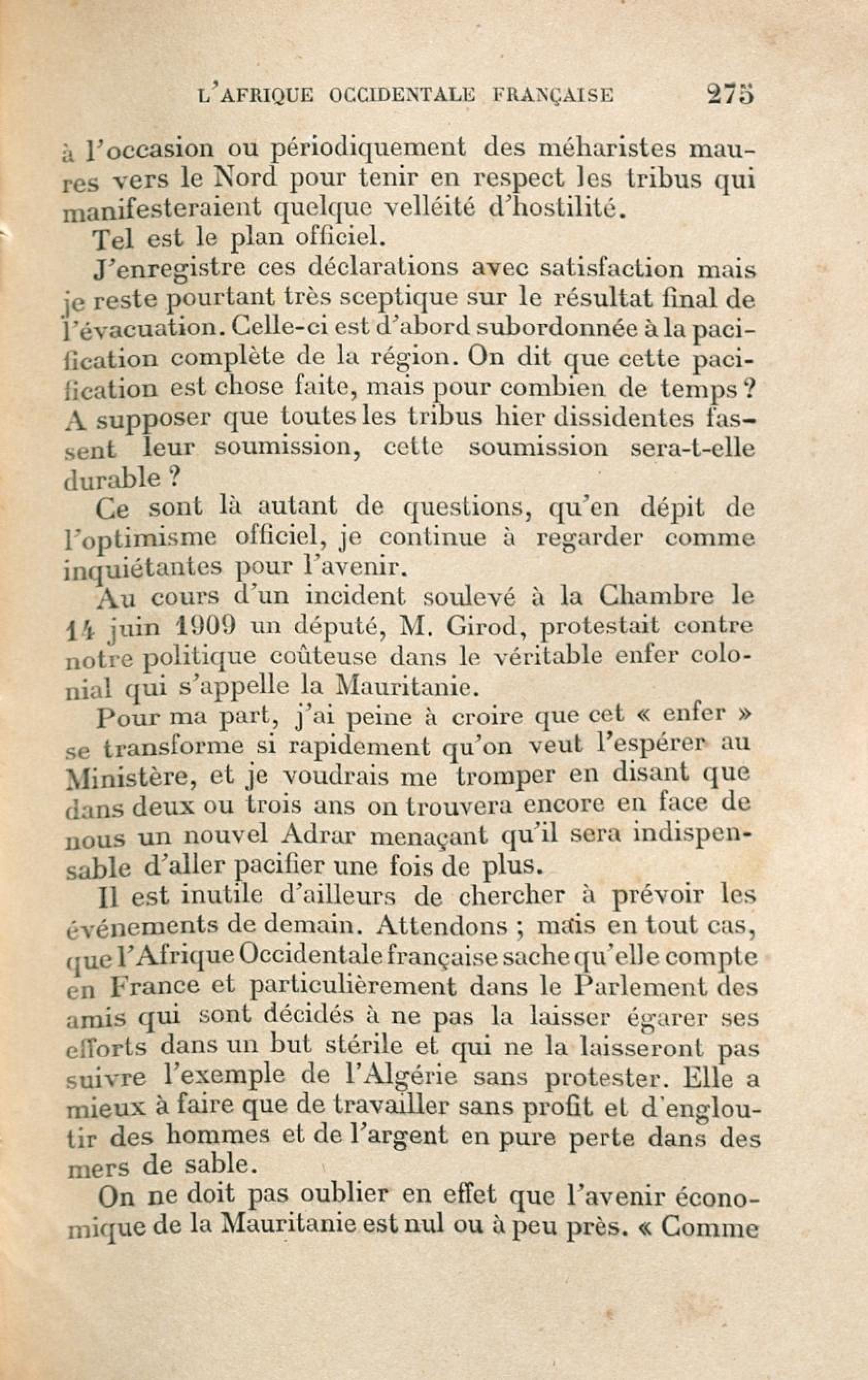 L'AFRIQUE OCCIDENTALE FRANÇAISE 275

à l'occasion ou périodiquement des méharistes maures vers le Nord pour tenir en respect les tribus qui manifesteraient quelque velléité d'hostilité.

Tel est le plan officiel.

J'enregistre ces déclarations avec satisfaction mais je reste pourtant très sceptique sur le résultat final de l'évacuation. Celle-ci est d'abord subordonnée à la pacification complète de la région. On dit que cette pacification est chose faite, mais pour combien de temps ? A supposer que toutes les tribus hier dissidentes fassent leur soumission, cette soumission sera-t-elle durable ?

Ce sont là autant de questions, qu'en dépit de l'optimisme officiel, je continue à regarder comme inquiétantes pour l'avenir.

Au cours d'un incident soulevé à la Chambre le 14 juin 1909 un député, M. Girod, protestait contre notre politique coûteuse dans le véritable enfer colonial qui s'appelle la Mauritanie.

Pour ma part, j'ai peine à croire que cet « enfer » se transforme si rapidement qu'on veut l'espérer au Ministère, et je voudrais me tromper en disant que dans deux ou trois ans on trouvera encore en face de nous un nouvel Adrar menaçant qu'il sera indispensable d'aller pacifier une fois de plus.

Il est inutile d'ailleurs de chercher à prévoir les événements de demain. Attendons ; mais en tout cas, que l'Afrique Occidentale française sache qu'elle compte en France et particulièrement dans le Parlement des amis qui sont décidés à ne pas la laisser égarer ses efforts dans un but stérile et qui ne la laisseront pas suivre l'exemple de l'Algérie sans protester. Elle a mieux à faire que de travailler sans profit et d'engloutir des hommes et de l'argent en pure perte dans des mers de sable.

On ne doit pas oublier en effet que l'avenir économique de la Mauritanie est nul ou à peu près. « Comme